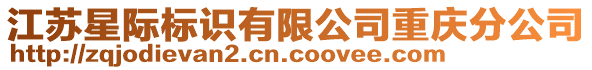 江苏星际标识有限公司重庆分公司
http://zqjodievan2.cn.coovee.com